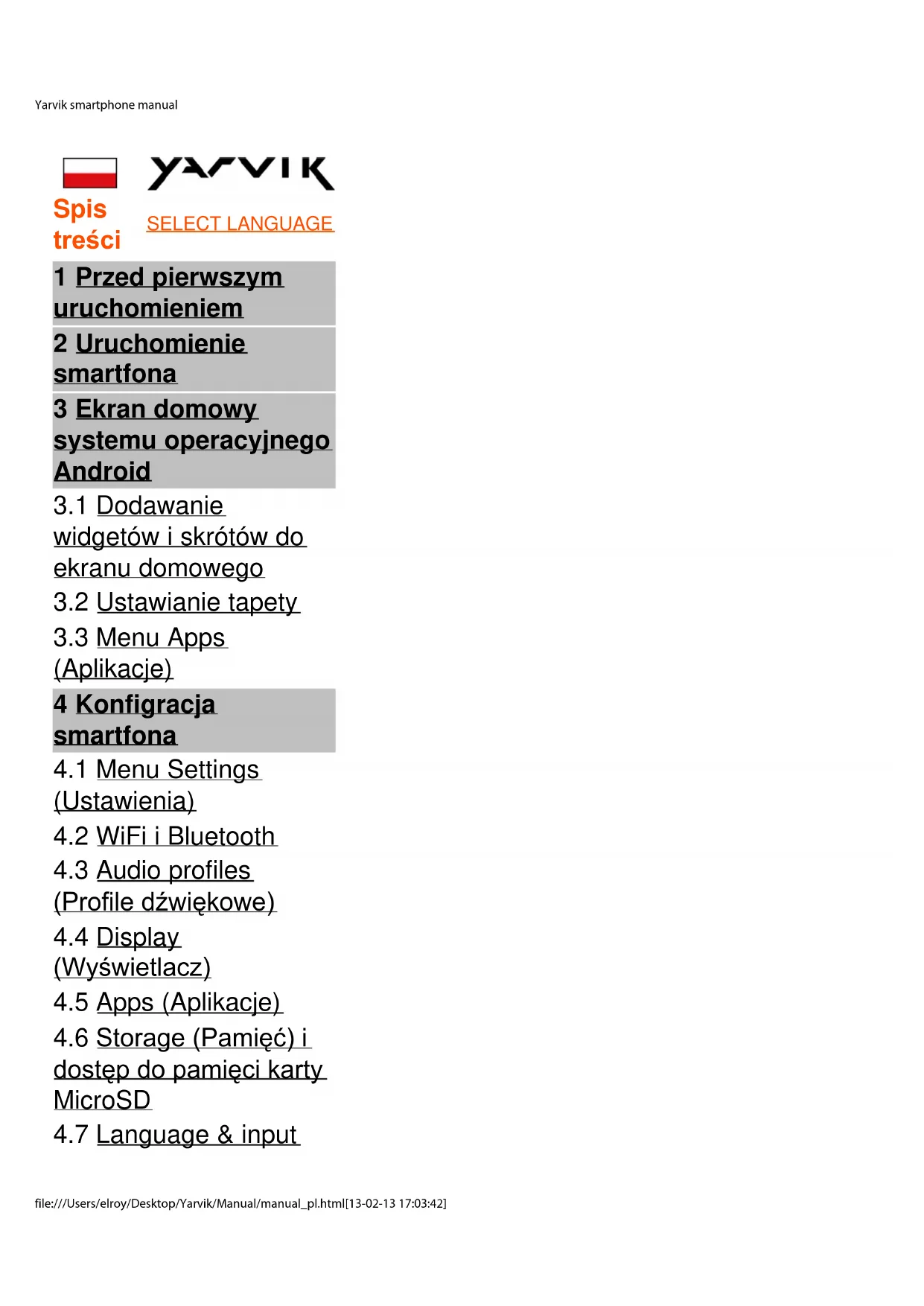 Yarvik smartphone manual

YARVIK

Spis treści

SELECT LANGUAGE

1 Przed pierwszym uruchomieniem

2 Uruchomienie smartfona

3 Ekran domowy systemu operacyjnego Android

3.1 Dodawanie widgetów i skrótów do ekranu domowego

3.2 Ustawianie tapety

3.3 Menu Apps (Aplikacje)

4 Konfigracja smartfona

4.1 Menu Settings (Ustawienia)

4.2 WiFi i Bluetooth

4.3 Audio profiles (Profile dźwiękowe)

4.4 Display (Wyświetlacz)

4.5 Apps (Aplikacje)

4.6 Storage (Pamięć) i dostęp do pamięci karty MicroSD

4.7 Language & input

file:///Users/elroy/Desktop/Yarvik/Manual/manual_pl.html[13-02-13 17:03:42]